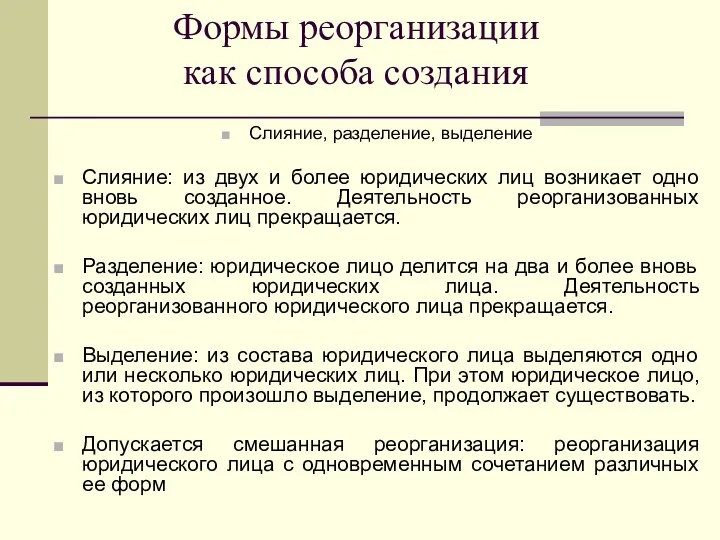 Формы реорганизации как способа создания

Слияние, разделение, выделение

Слияние: из двух и более юридических лиц возникает одно вновь созданное. Деятельность реорганизованных юридических лиц прекращается.

Разделение: юридическое лицо делится на два и более вновь созданных юридических лица. Деятельность реорганизованного юридического лица прекращается.

Выделение: из состава юридического лица выделяются одно или несколько юридических лиц. При этом юридическое лицо, из которого произошло выделение, продолжает существовать.

Допускается смешанная реорганизация: реорганизация юридического лица с одновременным сочетанием различных ее форм